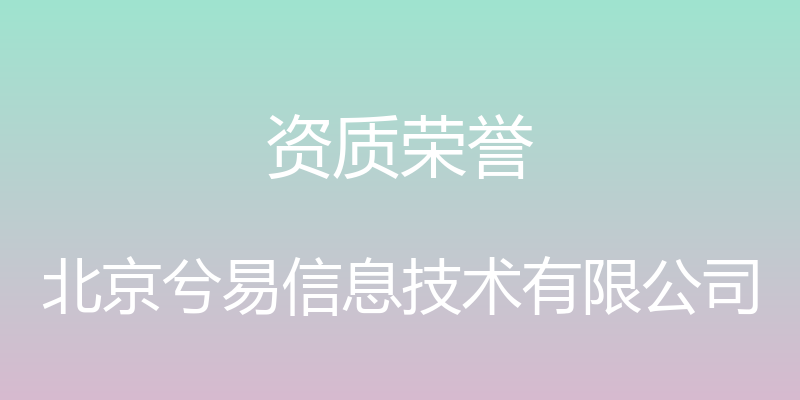 资质荣誉

北京兮易信息技术有限公司